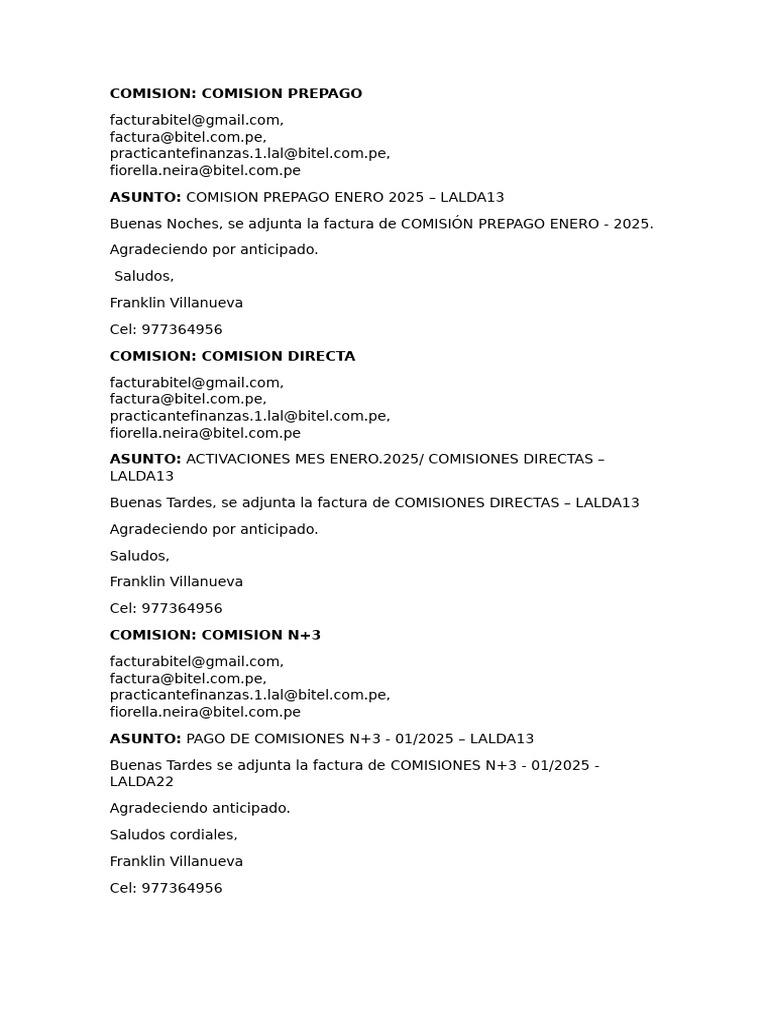 COMISION: COMISION PREPAGO

facturabitel@gmail.com,
factura@bitel.com.pe,
practicantefinanzas.1.lal@bitel.com.pe,
fiorella.neira@bitel.com.pe

ASUNTO: COMISION PREPAGO ENERO 2025 – LALDA13

Buenas Noches, se adjunta la factura de COMISIÓN PREPAGO ENERO - 2025.

Agradeciendo por anticipado.

Saludos,

Franklin Villanueva

Cel: 977364956

COMISION: COMISION DIRECTA

facturabitel@gmail.com,
factura@bitel.com.pe,
practicantefinanzas.1.lal@bitel.com.pe,
fiorella.neira@bitel.com.pe

ASUNTO: ACTIVACIONES MES ENERO.2025/ COMISIONES DIRECTAS – LALDA13

Buenas Tardes, se adjunta la factura de COMISIONES DIRECTAS – LALDA13

Agradeciendo por anticipado.

Saludos,

Franklin Villanueva

Cel: 977364956

COMISION: COMISION N+3

facturabitel@gmail.com,
factura@bitel.com.pe,
practicantefinanzas.1.lal@bitel.com.pe,
fiorella.neira@bitel.com.pe

ASUNTO: PAGO DE COMISIONES N+3 - 01/2025 – LALDA13

Buenas Tardes se adjunta la factura de COMISIONES N+3 - 01/2025 - LALDA22

Agradeciendo anticipado.

Saludos cordiales,

Franklin Villanueva

Cel: 977364956